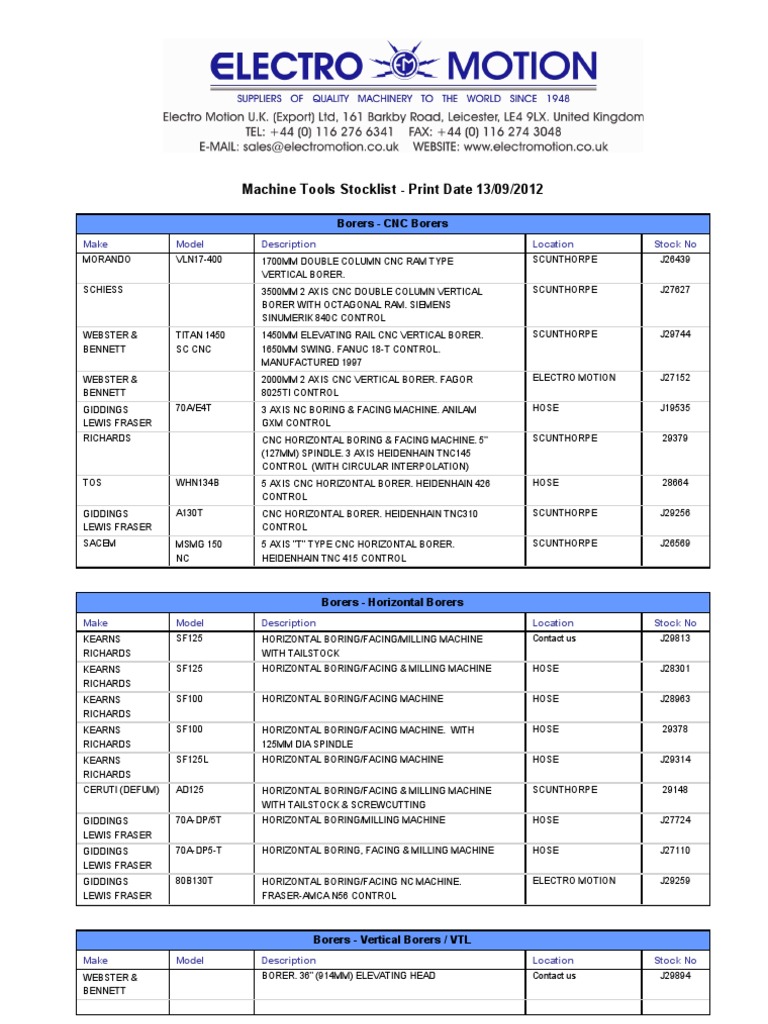 ELECTRO MOTION

SUPPLIERS OF QUALITY MACHINERY TO THE WORLD SINCE 1948
Electro Motion U.K. (Export) Ltd, 161 Barkby Road, Leicester, LE4 9LX. United Kingdom
TEL: +44 (0) 116 276 6341 FAX: +44 (0) 116 274 3048
E-MAIL: sales@electromotion.co.uk WEBSITE: www.electromotion.co.uk

Machine Tools Stocklist - Print Date 13/09/2012

Borers - CNC Borers

| Make | Model | Description | Location | Stock No |
|---|---|---|---|---|
| MORANDO | VLN17-400 | 1700MM DOUBLE COLUMN CNC RAM TYPE VERTICAL BORER. | SCUNTHORPE | J26439 |
| SCHIESS | | 3500MM 2 AXIS CNC DOUBLE COLUMN VERTICAL BORER WITH OCTAGONAL RAM. SIEMENS SINUMERIK 840C CONTROL | SCUNTHORPE | J27627 |
| WEBSTER & BENNETT | TITAN 1450 SC CNC | 1450MM ELEVATING RAIL CNC VERTICAL BORER. 1650MM SWING. FANUC 18-T CONTROL. MANUFACTURED 1997 | SCUNTHORPE | J29744 |
| WEBSTER & BENNETT | | 2000MM 2 AXIS CNC VERTICAL BORER. FAGOR 8025TI CONTROL | ELECTRO MOTION | J27152 |
| GIDDINGS LEWIS FRASER | 70A/E4T | 3 AXIS NC BORING & FACING MACHINE. ANILAM GXM CONTROL | HOSE | J19535 |
| RICHARDS | | CNC HORIZONTAL BORING & FACING MACHINE. 5" (127MM) SPINDLE. 3 AXIS HEIDENHAIN TNC145 CONTROL (WITH CIRCULAR INTERPOLATION) | SCUNTHORPE | 29379 |
| TOS | WHN134B | 5 AXIS CNC HORIZONTAL BORER. HEIDENHAIN 426 CONTROL | HOSE | 28664 |
| GIDDINGS LEWIS FRASER | A130T | CNC HORIZONTAL BORER. HEIDENHAIN TNC310 CONTROL | SCUNTHORPE | J29256 |
| SACEM | MSMG 150 NC | 5 AXIS "T" TYPE CNC HORIZONTAL BORER. HEIDENHAIN TNC 415 CONTROL | SCUNTHORPE | J26569 |

Borers - Horizontal Borers

| Make | Model | Description | Location | Stock No |
|---|---|---|---|---|
| KEARNS RICHARDS | SF125 | HORIZONTAL BORING/FACING/MILLING MACHINE WITH TAILSTOCK | Contact us | J29813 |
| KEARNS RICHARDS | SF125 | HORIZONTAL BORING/FACING & MILLING MACHINE | HOSE | J28301 |
| KEARNS RICHARDS | SF100 | HORIZONTAL BORING/FACING MACHINE | HOSE | J28963 |
| KEARNS RICHARDS | SF100 | HORIZONTAL BORING/FACING MACHINE. WITH 125MM DIA SPINDLE | HOSE | 29378 |
| KEARNS RICHARDS | SF125L | HORIZONTAL BORING/FACING MACHINE | HOSE | J29314 |
| CERUTI (DEFUM) | AD125 | HORIZONTAL BORING/FACING & MILLING MACHINE WITH TAILSTOCK & SCREWCUTTING | SCUNTHORPE | 29148 |
| GIDDINGS LEWIS FRASER | 70A-DP/5T | HORIZONTAL BORING/MILLING MACHINE | HOSE | J27724 |
| GIDDINGS LEWIS FRASER | 70A-DP5-T | HORIZONTAL BORING, FACING & MILLING MACHINE | HOSE | J27110 |
| GIDDINGS LEWIS FRASER | 80B130T | HORIZONTAL BORING/FACING NC MACHINE. FRASER-AMCA N56 CONTROL | ELECTRO MOTION | J29259 |

Borers - Vertical Borers / VTL

| Make | Model | Description | Location | Stock No |
|---|---|---|---|---|
| WEBSTER & BENNETT | | BORER. 36" (914MM) ELEVATING HEAD | Contact us | J29894 |